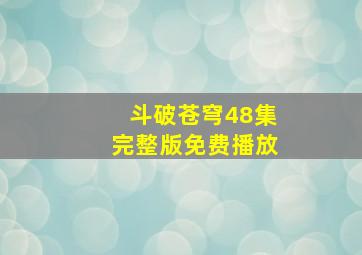 斗破苍穹48集
完整版免费播放